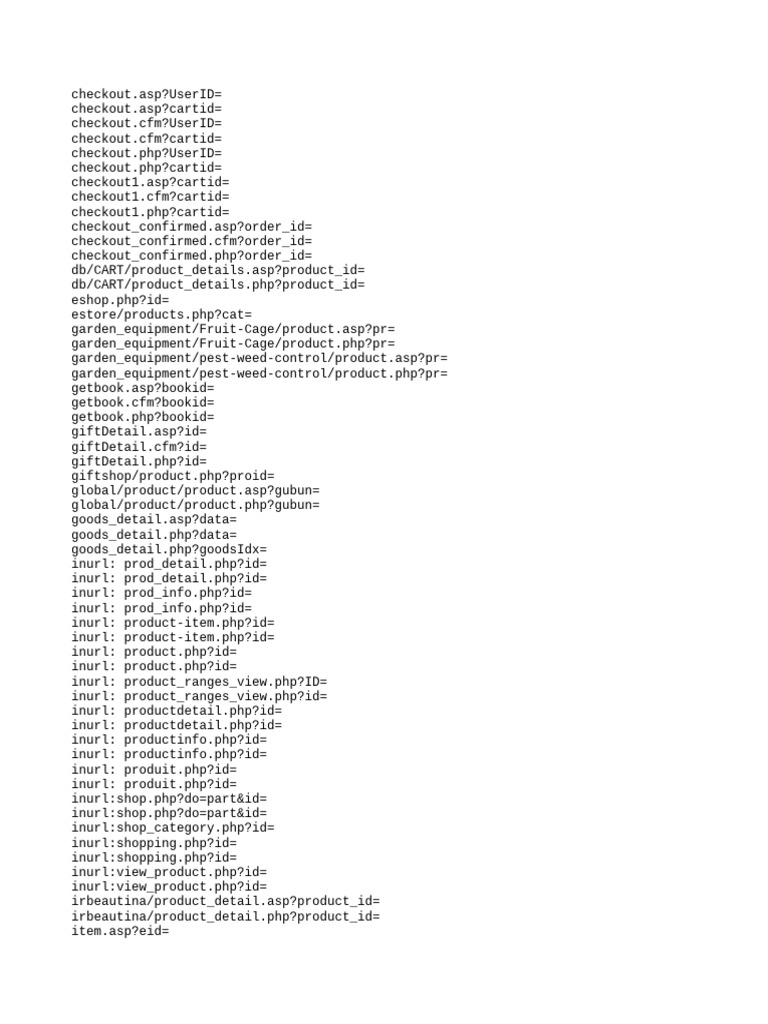 checkout.asp?UserID=
checkout.asp?cartid=
checkout.cfm?UserID=
checkout.cfm?cartid=
checkout.php?UserID=
checkout.php?cartid=
checkout1.asp?cartid=
checkout1.cfm?cartid=
checkout1.php?cartid=
checkout_confirmed.asp?order_id=
checkout_confirmed.cfm?order_id=
checkout_confirmed.php?order_id=
db/CART/product_details.asp?product_id=
db/CART/product_details.php?product_id=
eshop.php?id=
estore/products.php?cat=
garden_equipment/Fruit-Cage/product.asp?pr=
garden_equipment/Fruit-Cage/product.php?pr=
garden_equipment/pest-weed-control/product.asp?pr=
garden_equipment/pest-weed-control/product.php?pr=
getbook.asp?bookid=
getbook.cfm?bookid=
getbook.php?bookid=
giftDetail.asp?id=
giftDetail.cfm?id=
giftDetail.php?id=
giftshop/product.php?proid=
global/product/product.asp?gubun=
global/product/product.php?gubun=
goods_detail.asp?data=
goods_detail.php?data=
goods_detail.php?goodsIdx=
inurl: prod_detail.php?id=
inurl: prod_detail.php?id=
inurl: prod_info.php?id=
inurl: prod_info.php?id=
inurl: product-item.php?id=
inurl: product-item.php?id=
inurl: product.php?id=
inurl: product.php?id=
inurl: product_ranges_view.php?ID=
inurl: product_ranges_view.php?id=
inurl: productdetail.php?id=
inurl: productdetail.php?id=
inurl: productinfo.php?id=
inurl: productinfo.php?id=
inurl: produit.php?id=
inurl: produit.php?id=
inurl:shop.php?do=part&id=
inurl:shop.php?do=part&id=
inurl:shop_category.php?id=
inurl:shopping.php?id=
inurl:shopping.php?id=
inurl:view_product.php?id=
inurl:view_product.php?id=
irbeautina/product_detail.asp?product_id=
irbeautina/product_detail.php?product_id=
item.asp?eid=